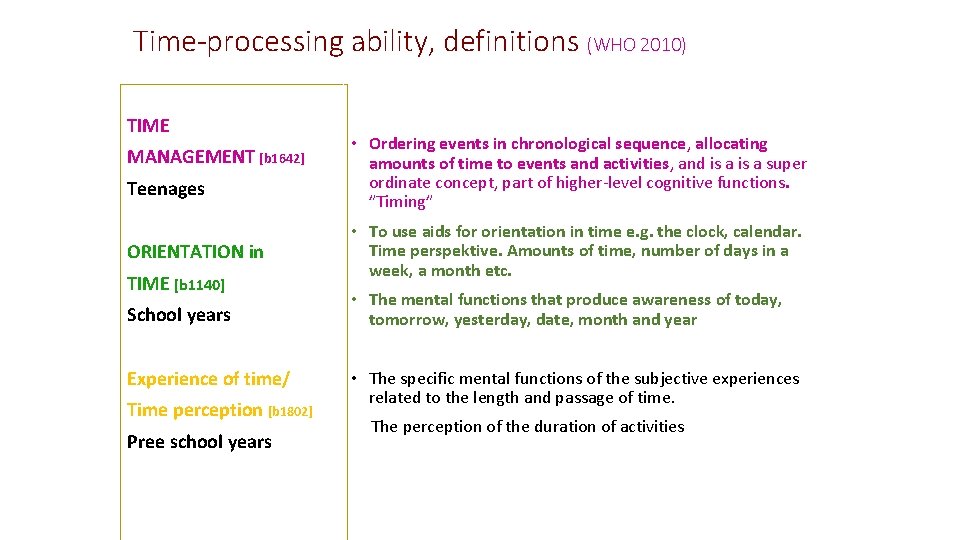 Time-processing ability, definitions (WHO 2010)

TIME MANAGEMENT [b1642]

Teenages

ORIENTATION in TIME [b1140]

School years

Experience of time/ Time perception [b1802]

Pree school years

• Ordering events in chronological sequence, allocating amounts of time to events and activities, and is a is a super ordinate concept, part of higher-level cognitive functions. "Timing"

• To use aids for orientation in time e.g. the clock, calendar. Time perspektive. Amounts of time, number of days in a week, a month etc.

• The mental functions that produce awareness of today, tomorrow, yesterday, date, month and year

• The specific mental functions of the subjective experiences related to the length and passage of time.

The perception of the duration of activities